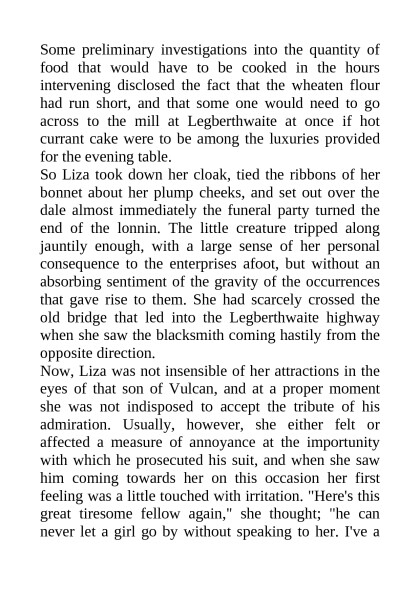 Some preliminary investigations into the quantity of food that would have to be cooked in the hours intervening disclosed the fact that the wheaten flour had run short, and that some one would need to go across to the mill at Legberthwaite at once if hot currant cake were to be among the luxuries provided for the evening table.

So Liza took down her cloak, tied the ribbons of her bonnet about her plump cheeks, and set out over the dale almost immediately the funeral party turned the end of the lonnin. The little creature tripped along jauntily enough, with a large sense of her personal consequence to the enterprises afoot, but without an absorbing sentiment of the gravity of the occurrences that gave rise to them. She had scarcely crossed the old bridge that led into the Legberthwaite highway when she saw the blacksmith coming hastily from the opposite direction.

Now, Liza was not insensible of her attractions in the eyes of that son of Vulcan, and at a proper moment she was not indisposed to accept the tribute of his admiration. Usually, however, she either felt or affected a measure of annoyance at the importunity with which he prosecuted his suit, and when she saw him coming towards her on this occasion her first feeling was a little touched with irritation. "Here's this great tiresome fellow again," she thought; "he can never let a girl go by without speaking to her. I've a